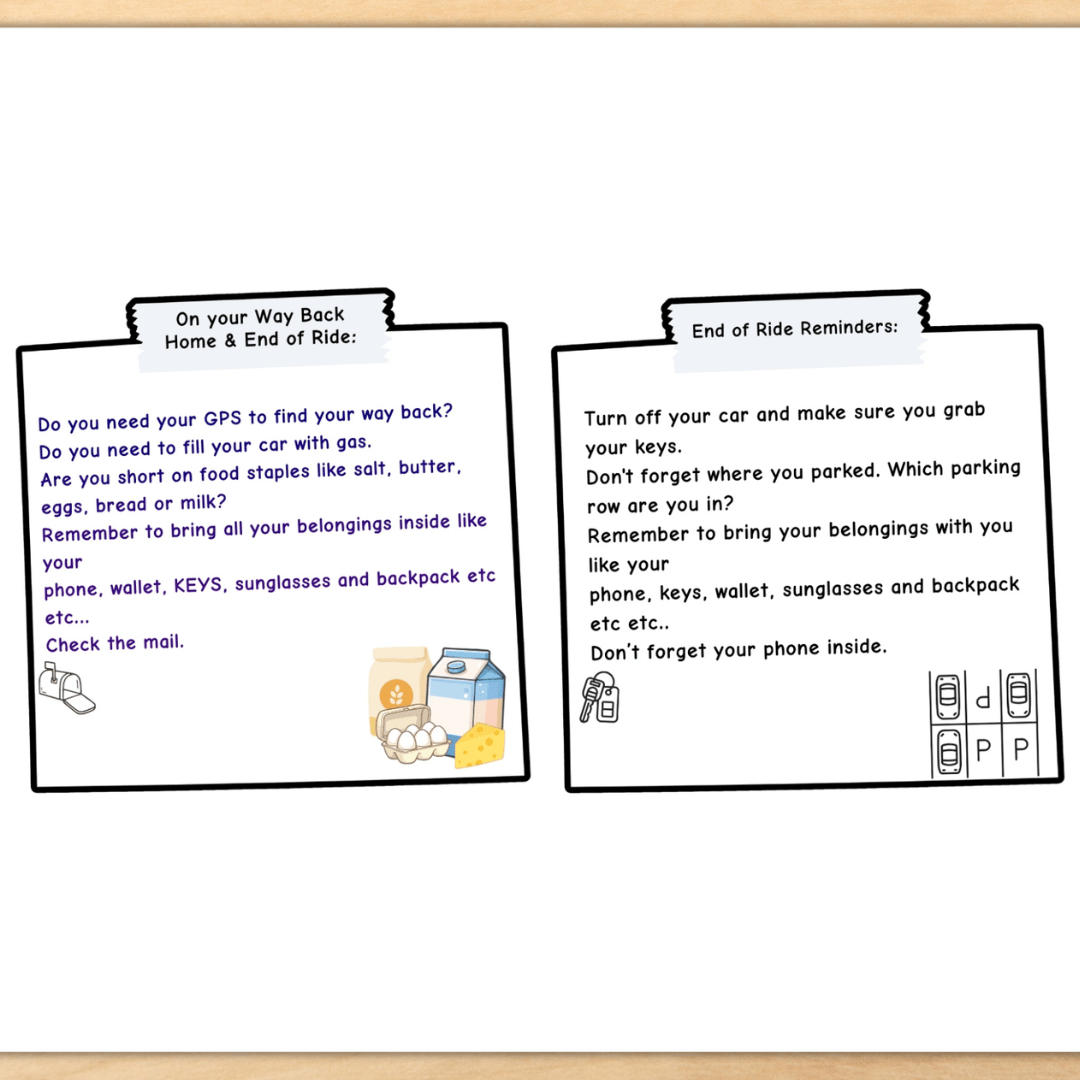 On your Way Back
Home & End of Ride:

Do you need your GPS to find your way back?
Do you need to fill your car with gas.
Are you short on food staples like salt, butter, eggs, bread or milk?
Remember to bring all your belongings inside like your
phone, wallet, KEYS, sunglasses and backpack etc etc...
Check the mail.

End of Ride Reminders:

Turn off your car and make sure you grab your keys.
Don't forget where you parked. Which parking row are you in?
Remember to bring your belongings with you like your
phone, keys, wallet, sunglasses and backpack etc etc..
Don't forget your phone inside.

P
P P